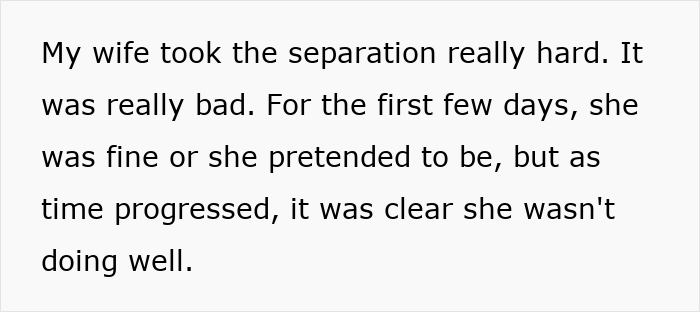 My wife took the separation really hard. It was really bad. For the first few days, she was fine or she pretended to be, but as time progressed, it was clear she wasn't doing well.